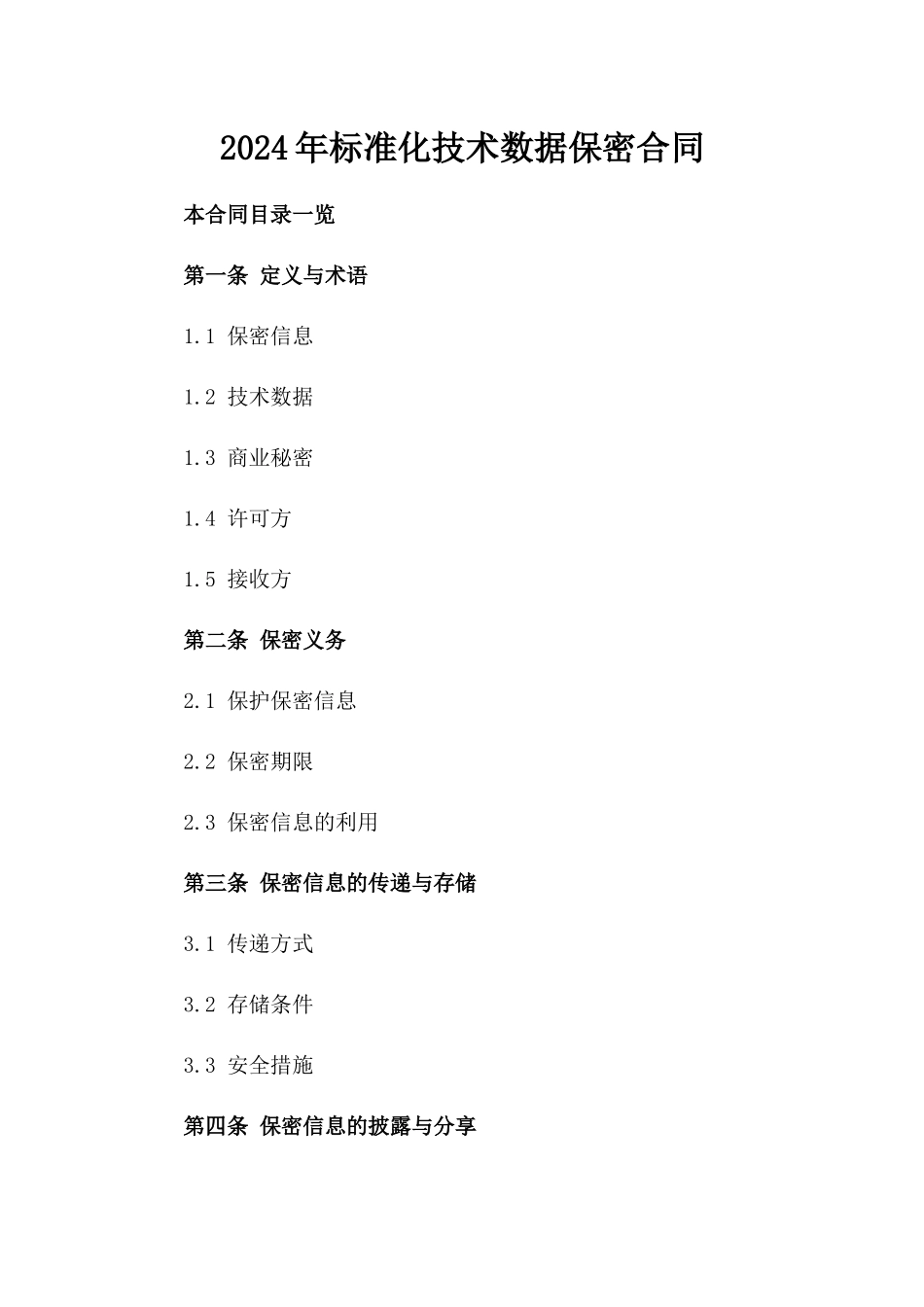 2024年标准化技术数据保密合同

本合同目录一览

第一条 定义与术语

1.1 保密信息

1.2 技术数据

1.3 商业秘密

1.4 许可方

1.5 接收方

第二条 保密义务

2.1 保护保密信息

2.2 保密期限

2.3 保密信息的利用

第三条 保密信息的传递与存储

3.1 传递方式

3.2 存储条件

3.3 安全措施

第四条 保密信息的披露与分享